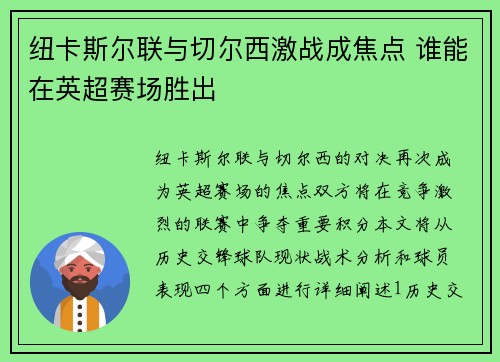 纽卡斯尔联与切尔西激战成焦点 谁能在英超赛场胜出

纽卡斯尔联与切尔西的对决再次成为英超赛场的焦点双方将在竞争激烈的联赛中争夺重要积分本文将从历史交锋球队现状战术分析和球员表现四个方面进行详细阐述1历史交